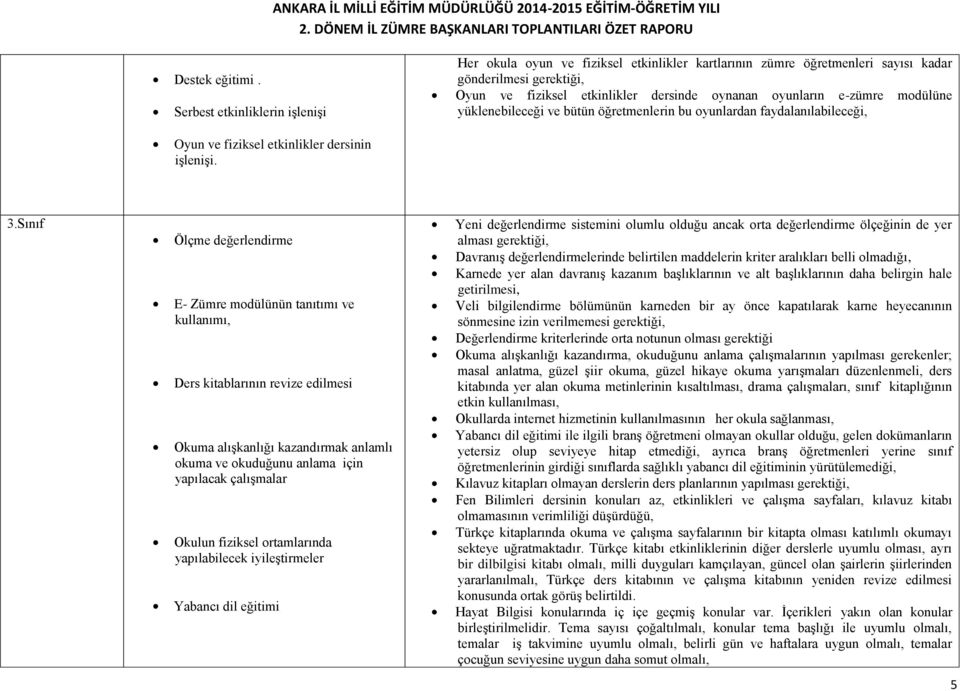 ANKARA İL MİLLİ EĞİTİM MÜDÜRLÜĞÜ 2014-2015 EĞİTİM-ÖĞRETİM YILI
2. DÖNEM İL ZÜMRE BAŞKANLARI TOPLANTILARI ÖZET RAPORU

| | | |
|---|---|---|
| | • Destek eğitimi .<br>• Serbest etkinliklerin işlenişi<br>• Oyun ve fiziksel etkinlikler dersinin işlenişi. | Her okula oyun ve fiziksel etkinlikler kartlarının zümre öğretmenleri sayısı kadar gönderilmesi gerektiği,<br>• Oyun ve fiziksel etkinlikler dersinde oynanan oyunların e-zümre modülüne yüklenebileceği ve bütün öğretmenlerin bu oyunlardan faydalanılabileceği, |
| 3.Sınıf | • Ölçme değerlendirme<br>• E- Zümre modülünün tanıtımı ve kullanımı,<br>• Ders kitablarının revize edilmesi<br>• Okuma alışkanlığı kazandırmak anlamlı okuma ve okuduğunu anlama için yapılacak çalışmalar<br>• Okulun fiziksel ortamlarında yapılabilecek iyileştirmeler<br>• Yabancı dil eğitimi | • Yeni değerlendirme sistemini olumlu olduğu ancak orta değerlendirme ölçeğinin de yer alması gerektiği,<br>• Davranış değerlendirmelerinde belirtilen maddelerin kriter aralıkları belli olmadığı,<br>• Karnede yer alan davranış kazanım başlıklarının ve alt başlıklarının daha belirgin hale getirilmesi,<br>• Veli bilgilendirme bölümünün karneden bir ay önce kapatılarak karne heyecanının sönmesine izin verilmemesi gerektiği,<br>• Değerlendirme kriterlerinde orta notunun olması gerektiği<br>• Okuma alışkanlığı kazandırma, okuduğunu anlama çalışmalarının yapılması gerekenler; masal anlatma, güzel şiir okuma, güzel hikaye okuma yarışmaları düzenlenmeli, ders kitabında yer alan okuma metinlerinin kısaltılması, drama çalışmaları, sınıf kitaplığının etkin kullanılması,<br>• Okullarda internet hizmetinin kullanılmasının her okula sağlanması,<br>• Yabancı dil eğitimi ile ilgili branş öğretmeni olmayan okullar olduğu, gelen dokümanların yetersiz olup seviyeye hitap etmediği, ayrıca branş öğretmenleri yerine sınıf öğretmenlerinin girdiği sınıflarda sağlıklı yabancı dil eğitiminin yürütülemediği,<br>• Kılavuz kitapları olmayan derslerin ders planlarının yapılması gerektiği,<br>• Fen Bilimleri dersinin konuları az, etkinlikleri ve çalışma sayfaları, kılavuz kitabı olmamasının verimliliği düşürdüğü,<br>• Türkçe kitaplarında okuma ve çalışma sayfalarının bir kitapta olması katılımlı okumayı sekteye uğratmaktadır. Türkçe kitabı etkinliklerinin diğer derslerle uyumlu olması, ayrı bir dilbilgisi kitabı olmalı, milli duyguları kamçılayan, güncel olan şairlerin şiirlerinden yararlanılmalı, Türkçe ders kitabının ve çalışma kitabının yeniden revize edilmesi konusunda ortak görüş belirtildi.<br>• Hayat Bilgisi konularında iç içe geçmiş konular var. İçerikleri yakın olan konular birleştirilmelidir. Tema sayısı çoğaltılmalı, konular tema başlığı ile uyumlu olmalı, temalar iş takvimine uyumlu olmalı, belirli gün ve haftalara uygun olmalı, temalar çocuğun seviyesine uygun daha somut olmalı, |

5